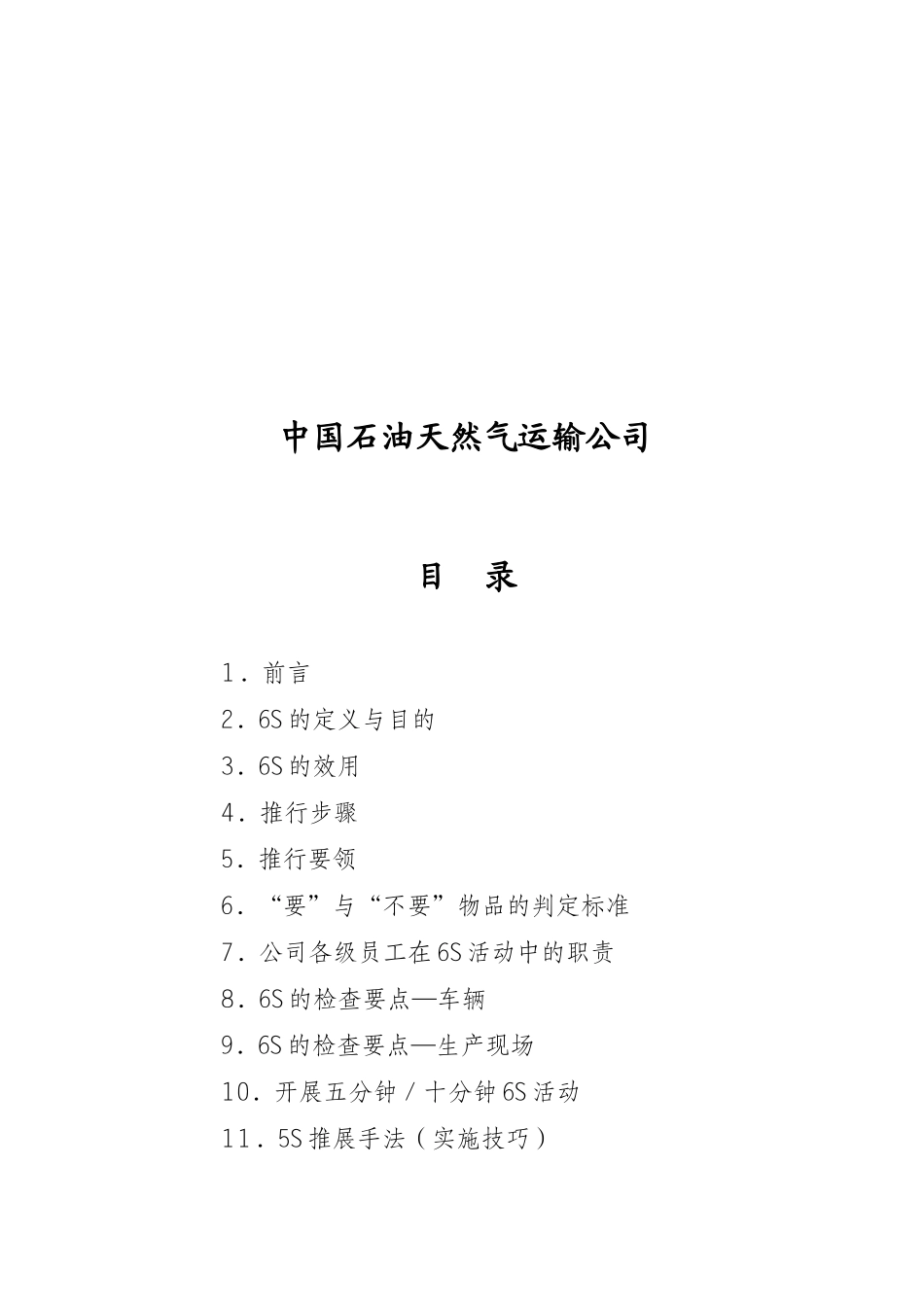 中国石油天然气运输公司

目　录

1．前言

2．6S的定义与目的

3．6S的效用

4．推行步骤

5．推行要领

6．“要”与“不要”物品的判定标准

7．公司各级员工在6S活动中的职责

8．6S的检查要点—车辆

9．6S的检查要点—生产现场

10．开展五分钟／十分钟6S活动

11．5S推展手法（实施技巧）